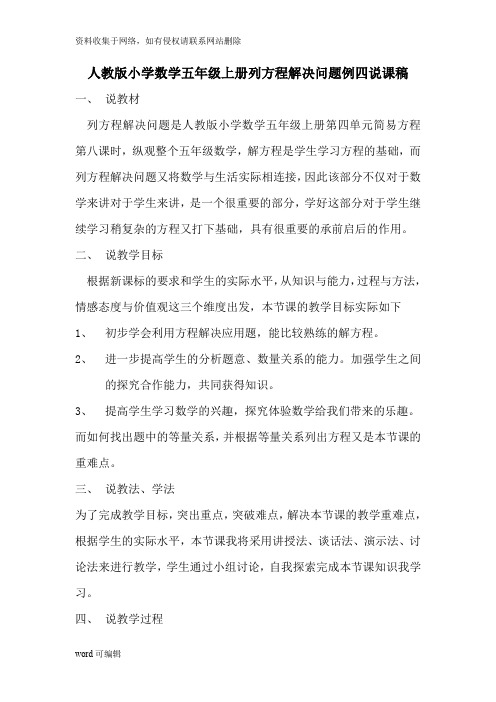 资料收集于网络，如有侵权请联系网站删除

人教版小学数学五年级上册列方程解决问题例四说课稿

一、 说教材

列方程解决问题是人教版小学数学五年级上册第四单元简易方程第八课时，纵观整个五年级数学，解方程是学生学习方程的基础，而列方程解决问题又将数学与生活实际相连接，因此该部分不仅对于数学来讲对于学生来讲，是一个很重要的部分，学好这部分对于学生继续学习稍复杂的方程又打下基础，具有很重要的承前启后的作用。

二、 说教学目标

根据新课标的要求和学生的实际水平，从知识与能力，过程与方法，情感态度与价值观这三个维度出发，本节课的教学目标实际如下

1、 初步学会利用方程解决应用题，能比较熟练的解方程。

2、 进一步提高学生的分析题意、数量关系的能力。加强学生之间的探究合作能力，共同获得知识。

3、 提高学生学习数学的兴趣，探究体验数学给我们带来的乐趣。

而如何找出题中的等量关系，并根据等量关系列出方程又是本节课的重难点。

三、 说教法、学法

为了完成教学目标，突出重点，突破难点，解决本节课的教学重难点，根据学生的实际水平，本节课我将采用讲授法、谈话法、演示法、讨论法来进行教学，学生通过小组讨论，自我探索完成本节课知识我学习。

四、 说教学过程

word 可编辑